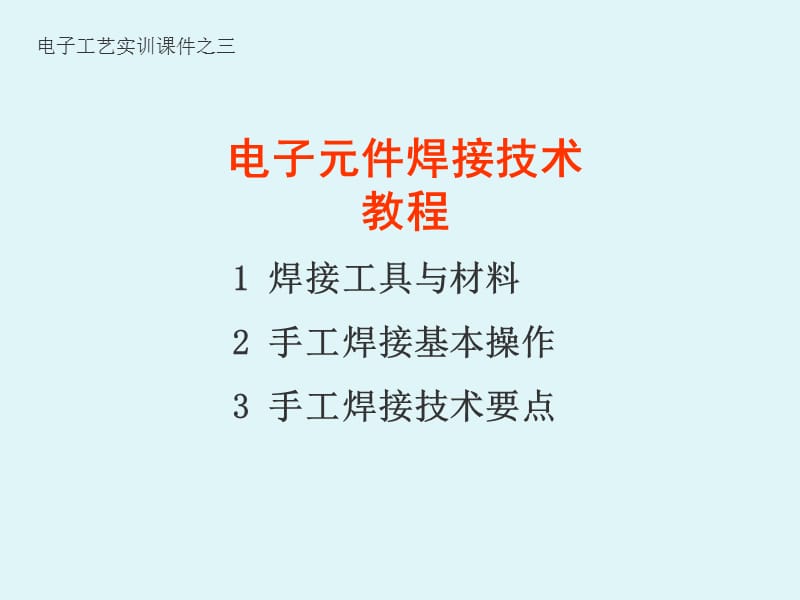 电子工艺实训课件之三

电子元件焊接技术
教程

1 焊接工具与材料

2 手工焊接基本操作

3 手工焊接技术要点